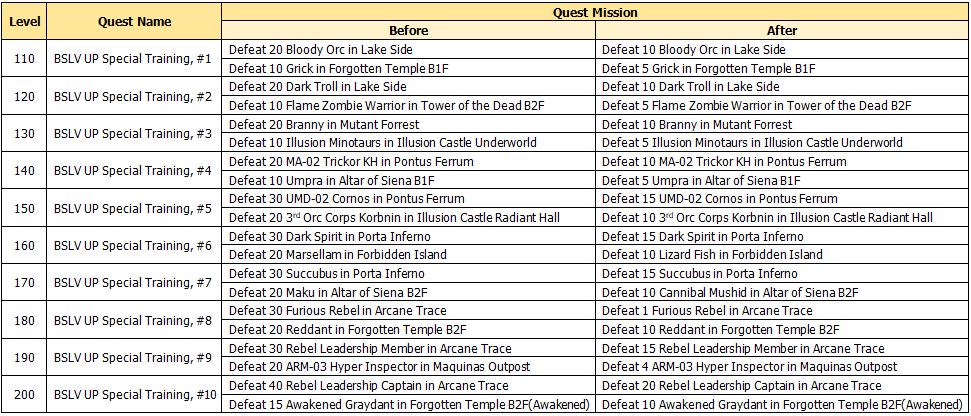 | Level | Quest Name | Quest Mission |  |
|---|---|---|---|
|  |  | Before | After |
| 110 | BSLV UP Special Training, #1 | Defeat 20 Bloody Orc in Lake Side | Defeat 10 Bloody Orc in Lake Side |
|  |  | Defeat 10 Grick in Forgotten Temple B1F | Defeat 5 Grick in Forgotten Temple B1F |
| 120 | BSLV UP Special Training, #2 | Defeat 20 Dark Troll in Lake Side | Defeat 10 Dark Troll in Lake Side |
|  |  | Defeat 10 Flame Zombie Warrior in Tower of the Dead B2F | Defeat 5 Flame Zombie Warrior in Tower of the Dead B2F |
| 130 | BSLV UP Special Training, #3 | Defeat 20 Branny in Mutant Forrest | Defeat 10 Branny in Mutant Forrest |
|  |  | Defeat 10 Illusion Minotaurs in Illusion Castle Underworld | Defeat 5 Illusion Minotaurs in Illusion Castle Underworld |
| 140 | BSLV UP Special Training, #4 | Defeat 20 MA-02 Trickor KH in Pontus Ferrum | Defeat 10 MA-02 Trickor KH in Pontus Ferrum |
|  |  | Defeat 10 Umpra in Altar of Siena B1F | Defeat 5 Umpra in Altar of Siena B1F |
| 150 | BSLV UP Special Training, #5 | Defeat 30 UMD-02 Cornos in Pontus Ferrum | Defeat 15 UMD-02 Cornos in Pontus Ferrum |
|  |  | Defeat 20 3$^{rd}$ Orc Corps Korbnin in Illusion Castle Radiant Hall | Defeat 10 3$^{rd}$ Orc Corps Korbnin in Illusion Castle Radiant Hall |
| 160 | BSLV UP Special Training, #6 | Defeat 30 Dark Spirit in Porta Inferno | Defeat 15 Dark Spirit in Porta Inferno |
|  |  | Defeat 20 Marsellam in Forbidden Island | Defeat 10 Lizard Fish in Forbidden Island |
| 170 | BSLV UP Special Training, #7 | Defeat 30 Succubus in Porta Inferno | Defeat 15 Succubus in Porta Inferno |
|  |  | Defeat 20 Maku in Altar of Siena B2F | Defeat 10 Cannibal Mushid in Altar of Siena B2F |
| 180 | BSLV UP Special Training, #8 | Defeat 30 Furious Rebel in Arcane Trace | Defeat 1 Furious Rebel in Arcane Trace |
|  |  | Defeat 20 Reddant in Forgotten Temple B2F | Defeat 10 Reddant in Forgotten Temple B2F |
| 190 | BSLV UP Special Training, #9 | Defeat 30 Rebel Leadership Member in Arcane Trace | Defeat 15 Rebel Leadership Member in Arcane Trace |
|  |  | Defeat 20 ARM-03 Hyper Inspector in Maquinas Outpost | Defeat 4 ARM-03 Hyper Inspector in Maquinas Outpost |
| 200 | BSLV UP Special Training, #10 | Defeat 40 Rebel Leadership Captain in Arcane Trace | Defeat 20 Rebel Leadership Captain in Arcane Trace |
|  |  | Defeat 15 Awakened Graydant in Forgotten Temple B2F(Awakened) | Defeat 10 Awakened Graydant in Forgotten Temple B2F(Awakened) |